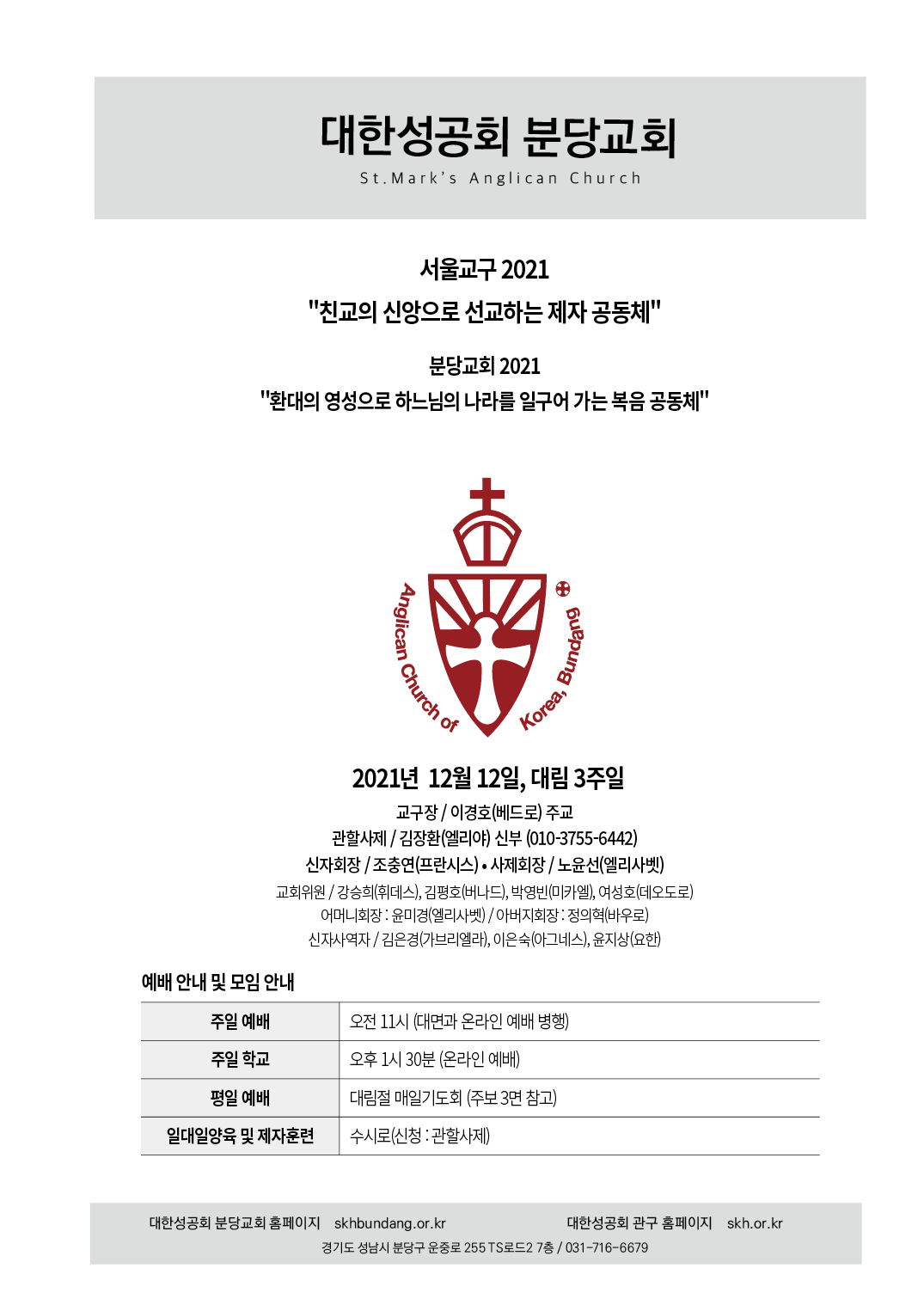 대한성공회 분당교회

St.Mark's Anglican Church

서울교구 2021

"친교의 신앙으로 선교하는 제자 공동체"

분당교회 2021

"환대의 영성으로 하느님의 나라를 일구어 가는 복음 공동체"

Anglican Church of Korea, Bundang

2021년 12월 12일, 대림 3주일

교구장 / 이경호(베드로) 주교

관할사제 / 김장환(엘리야) 신부 (010-3755-6442)

신자회장 / 조충연(프란시스) • 사제회장 / 노윤선(엘리사벳)

교회위원 / 강승희(휘데스), 김평호(버나드), 박영빈(미카엘), 여성호(데오도로)

어머니회장 : 윤미경(엘리사벳) / 아버지회장 : 정의혁(바우로)

신자사역자 / 김은경(가브리엘라), 이은숙(아그네스), 윤지상(요한)

예배 안내 및 모임 안내

| 주일 예배 | 오전 11시 (대면과 온라인 예배 병행) |
|---|---|
| 주일 학교 | 오후 1시 30분 (온라인 예배) |
| 평일 예배 | 대림절 매일기도회 (주보 3면 참고) |
| 일대일양육 및 제자훈련 | 수시로(신청 : 관할사제) |

대한성공회 분당교회 홈페이지 skhbundang.or.kr 대한성공회 관구 홈페이지 skh.or.kr

경기도 성남시 분당구 운중로 255 TS로드2 7층 / 031-716-6679